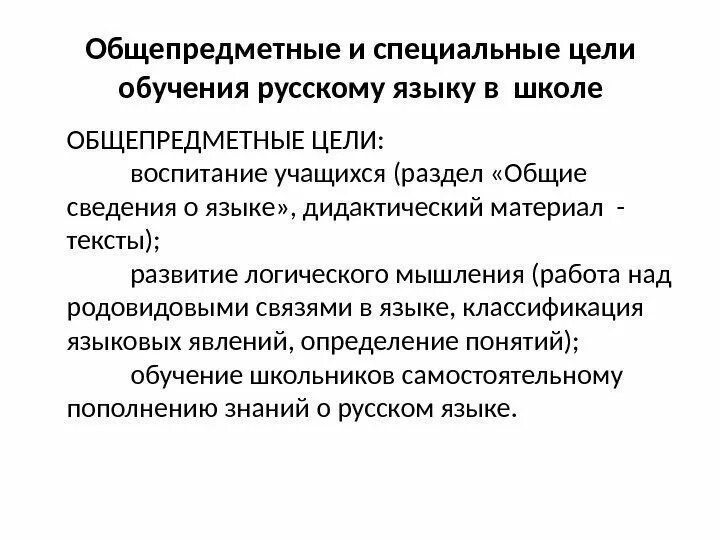 Общепредметные и специальные цели обучения русскому языку в школе

ОБЩЕПРЕДМЕТНЫЕ ЦЕЛИ:

воспитание учащихся (раздел «Общие сведения о языке», дидактический материал - тексты);

развитие логического мышления (работа над родовидовыми связями в языке, классификация языковых явлений, определение понятий);

обучение школьников самостоятельному пополнению знаний о русском языке.